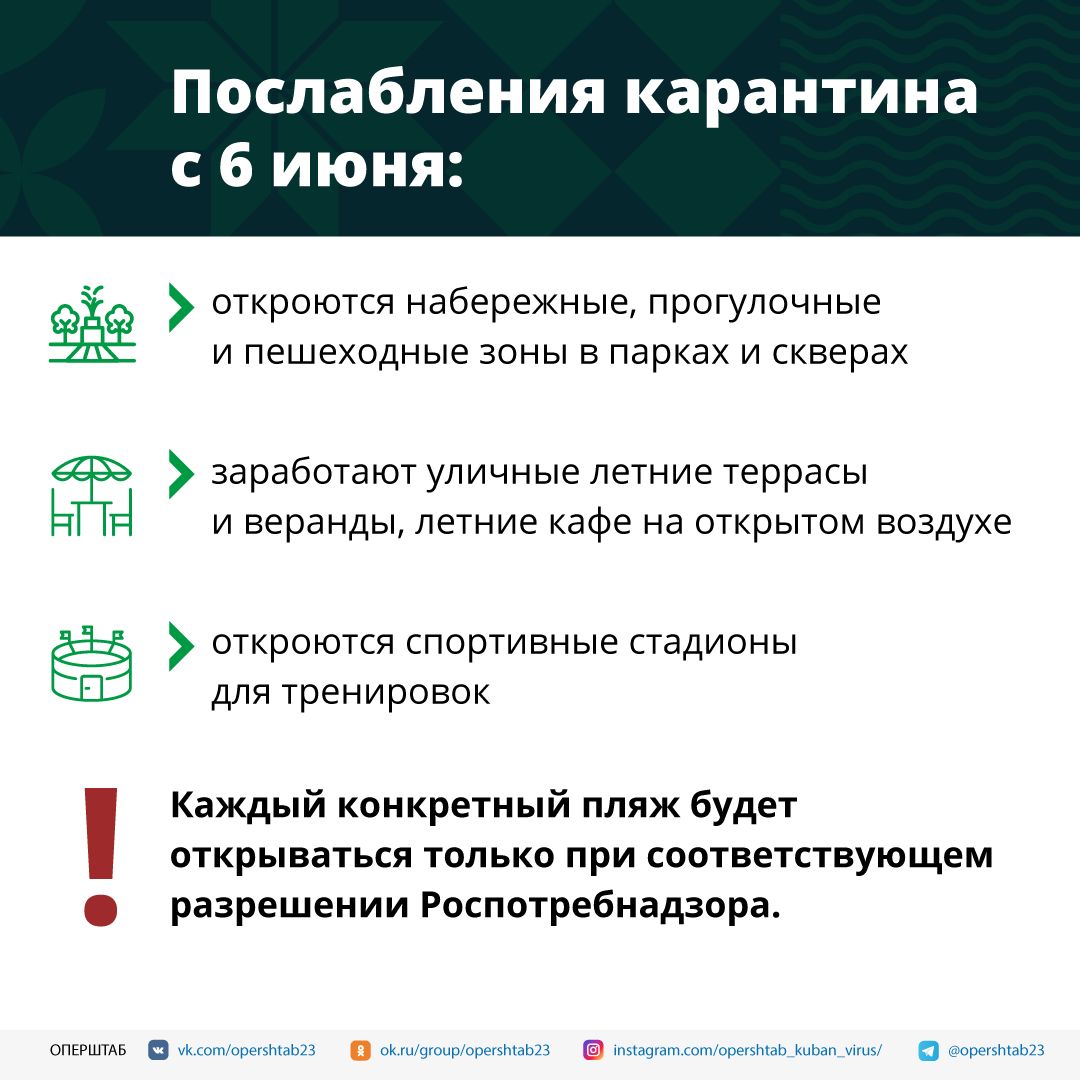 Послабления карантина с 6 июня:

откроются набережные, прогулочные и пешеходные зоны в парках и скверах

заработают уличные летние террасы и веранды, летние кафе на открытом воздухе

откроются спортивные стадионы для тренировок

!

Каждый конкретный пляж будет открываться только при соответствующем разрешении Роспотребнадзора.

ОПЕРШТАБ vk.com/opershtab23 ok.ru/group/opershtab23 instagram.com/opershtab_kuban_virus/ @opershtab23